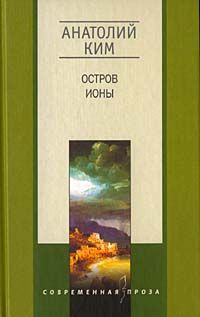 АНАТОЛИЙ КИМ

ОСТРОВ ИОНЫ

СОВРЕМЕННАЯ ПРОЗА